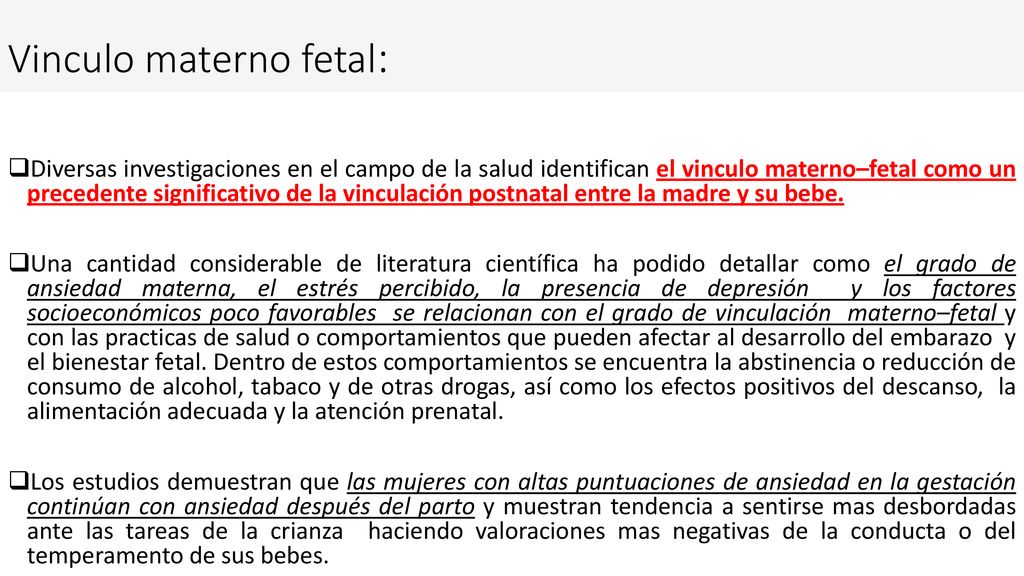 Vinculo materno fetal:

❑Diversas investigaciones en el campo de la salud identifican el vinculo materno–fetal como un precedente significativo de la vinculación postnatal entre la madre y su bebe.

❑Una cantidad considerable de literatura científica ha podido detallar como el grado de ansiedad materna, el estrés percibido, la presencia de depresión y los factores socioeconómicos poco favorables se relacionan con el grado de vinculación materno–fetal y con las practicas de salud o comportamientos que pueden afectar al desarrollo del embarazo y el bienestar fetal. Dentro de estos comportamientos se encuentra la abstinencia o reducción de consumo de alcohol, tabaco y de otras drogas, así como los efectos positivos del descanso, la alimentación adecuada y la atención prenatal.

❑Los estudios demuestran que las mujeres con altas puntuaciones de ansiedad en la gestación continúan con ansiedad después del parto y muestran tendencia a sentirse mas desbordadas ante las tareas de la crianza haciendo valoraciones mas negativas de la conducta o del temperamento de sus bebes.